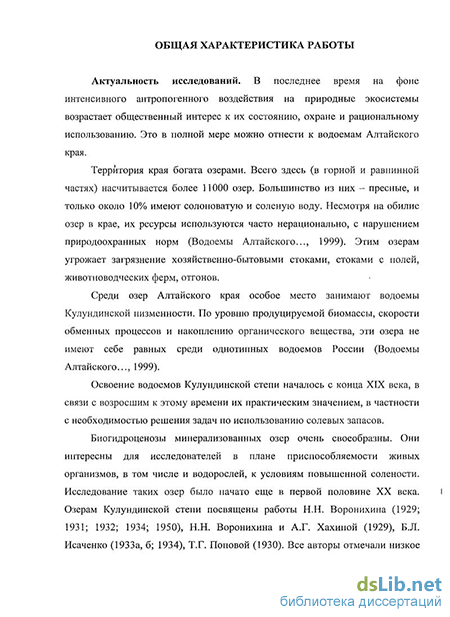 ОБЩАЯ ХАРАКТЕРИСТИКА РАБОТЫ

Актуальность исследований. В последнее время на фоне интенсивного антропогенного воздействия на природные экосистемы возрастает общественный интерес к их состоянию, охране и рациональному использованию. Это в полной мере можно отнести к водоемам Алтайского края.

Территория края богата озерами. Всего здесь (в горной и равнинной частях) насчитывается более 11000 озер. Большинство из них – пресные, и только около 10% имеют солоноватую и соленую воду. Несмотря на обилие озер в крае, их ресурсы используются часто нерационально, с нарушением природоохранных норм (Водоемы Алтайского..., 1999). Этим озерам угрожает загрязнение хозяйственно-бытовыми стоками, стоками с полей, животноводческих ферм, отгонов.

Среди озер Алтайского края особое место занимают водоемы Кулундинской низменности. По уровню продуцируемой биомассы, скорости обменных процессов и накоплению органического вещества, эти озера не имеют себе равных среди однотипных водоемов России (Водоемы Алтайского..., 1999).

Освоение водоемов Кулундинской степи началось с конца XIX века, в связи с возросшим к этому времени их практическим значением, в частности с необходимостью решения задач по использованию солевых запасов.

Биогидроценозы минерализованных озер очень своеобразны. Они интересны для исследователей в плане приспособляемости живых организмов, в том числе и водорослей, к условиям повышенной солености. Исследование таких озер было начато еще в первой половине XX века. Озерам Кулундинской степи посвящены работы Н.Н. Воронихина (1929; 1931; 1932; 1934; 1950), Н.Н. Воронихина и А.Г. Хахиной (1929), Б.Л. Исаченко (1933а, б; 1934), Т.Г. Поповой (1930). Все авторы отмечали низкое

dsLib.net
библиотека диссертаций